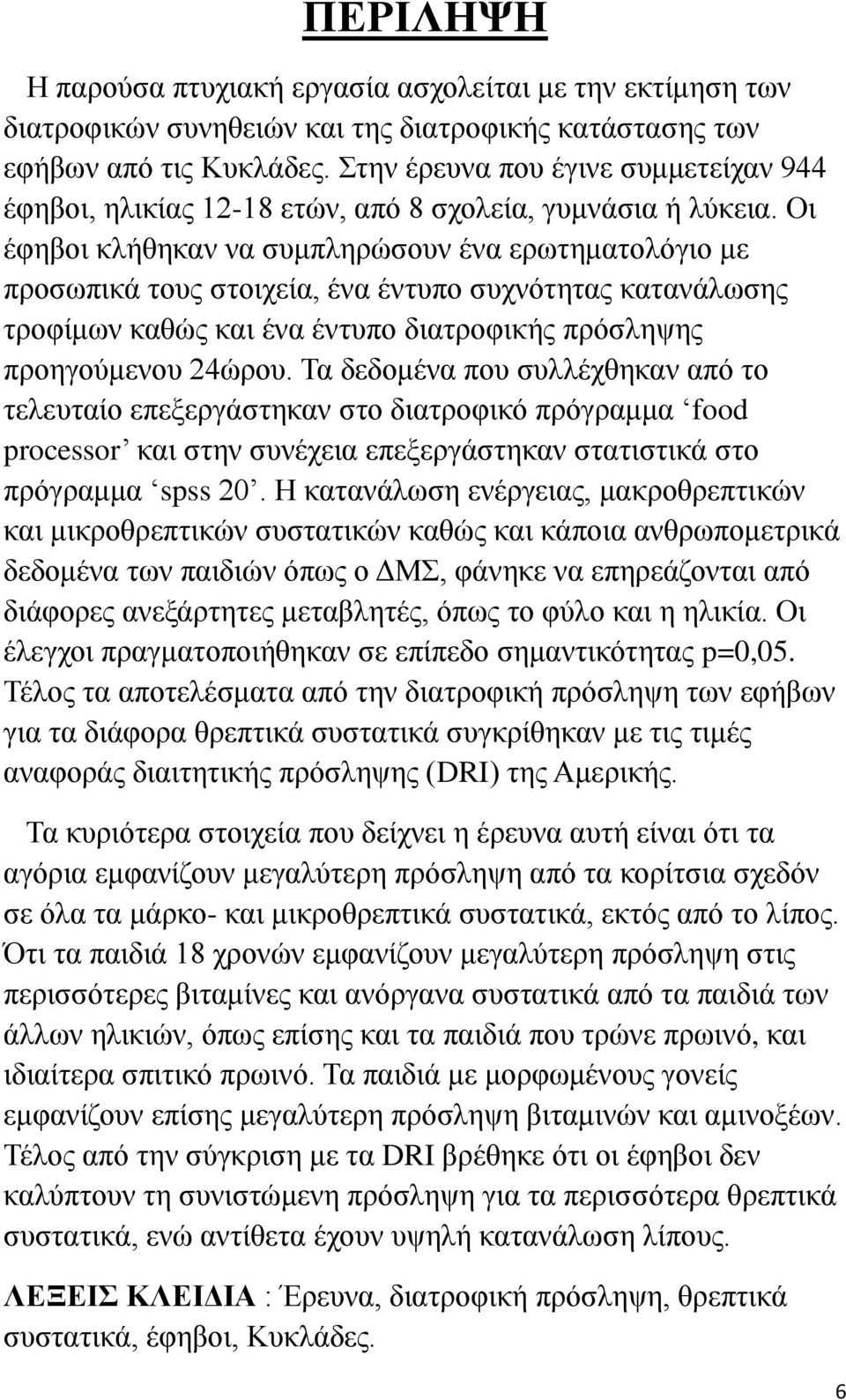 ΠΕΡΙΛΗΨΗ

Η παρούσα πτυχιακή εργασία ασχολείται με την εκτίμηση των διατροφικών συνηθειών και της διατροφικής κατάστασης των εφήβων από τις Κυκλάδες. Στην έρευνα που έγινε συμμετείχαν 944 έφηβοι, ηλικίας 12-18 ετών, από 8 σχολεία, γυμνάσια ή λύκεια. Οι έφηβοι κλήθηκαν να συμπληρώσουν ένα ερωτηματολόγιο με προσωπικά τους στοιχεία, ένα έντυπο συχνότητας κατανάλωσης τροφίμων καθώς και ένα έντυπο διατροφικής πρόσληψης προηγούμενου 24ώρου. Τα δεδομένα που συλλέχθηκαν από το τελευταίο επεξεργάστηκαν στο διατροφικό πρόγραμμα ‘food processor’ και στην συνέχεια επεξεργάστηκαν στατιστικά στο πρόγραμμα ‘spss 20’. Η κατανάλωση ενέργειας, μακροθρεπτικών και μικροθρεπτικών συστατικών καθώς και κάποια ανθρωπομετρικά δεδομένα των παιδιών όπως ο ΔΜΣ, φάνηκε να επηρεάζονται από διάφορες ανεξάρτητες μεταβλητές, όπως το φύλο και η ηλικία. Οι έλεγχοι πραγματοποιήθηκαν σε επίπεδο σημαντικότητας p=0,05. Τέλος τα αποτελέσματα από την διατροφική πρόσληψη των εφήβων για τα διάφορα θρεπτικά συστατικά συγκρίθηκαν με τις τιμές αναφοράς διαιτητικής πρόσληψης (DRI) της Αμερικής.

Τα κυριότερα στοιχεία που δείχνει η έρευνα αυτή είναι ότι τα αγόρια εμφανίζουν μεγαλύτερη πρόσληψη από τα κορίτσια σχεδόν σε όλα τα μάρκο- και μικροθρεπτικά συστατικά, εκτός από το λίπος. Ότι τα παιδιά 18 χρονών εμφανίζουν μεγαλύτερη πρόσληψη στις περισσότερες βιταμίνες και ανόργανα συστατικά από τα παιδιά των άλλων ηλικιών, όπως επίσης και τα παιδιά που τρώνε πρωινό, και ιδιαίτερα σπιτικό πρωινό. Τα παιδιά με μορφωμένους γονείς εμφανίζουν επίσης μεγαλύτερη πρόσληψη βιταμινών και αμινοξέων. Τέλος από την σύγκριση με τα DRI βρέθηκε ότι οι έφηβοι δεν καλύπτουν τη συνιστώμενη πρόσληψη για τα περισσότερα θρεπτικά συστατικά, ενώ αντίθετα έχουν υψηλή κατανάλωση λίπους.

ΛΕΞΕΙΣ ΚΛΕΙΔΙΑ : Έρευνα, διατροφική πρόσληψη, θρεπτικά συστατικά, έφηβοι, Κυκλάδες.

6